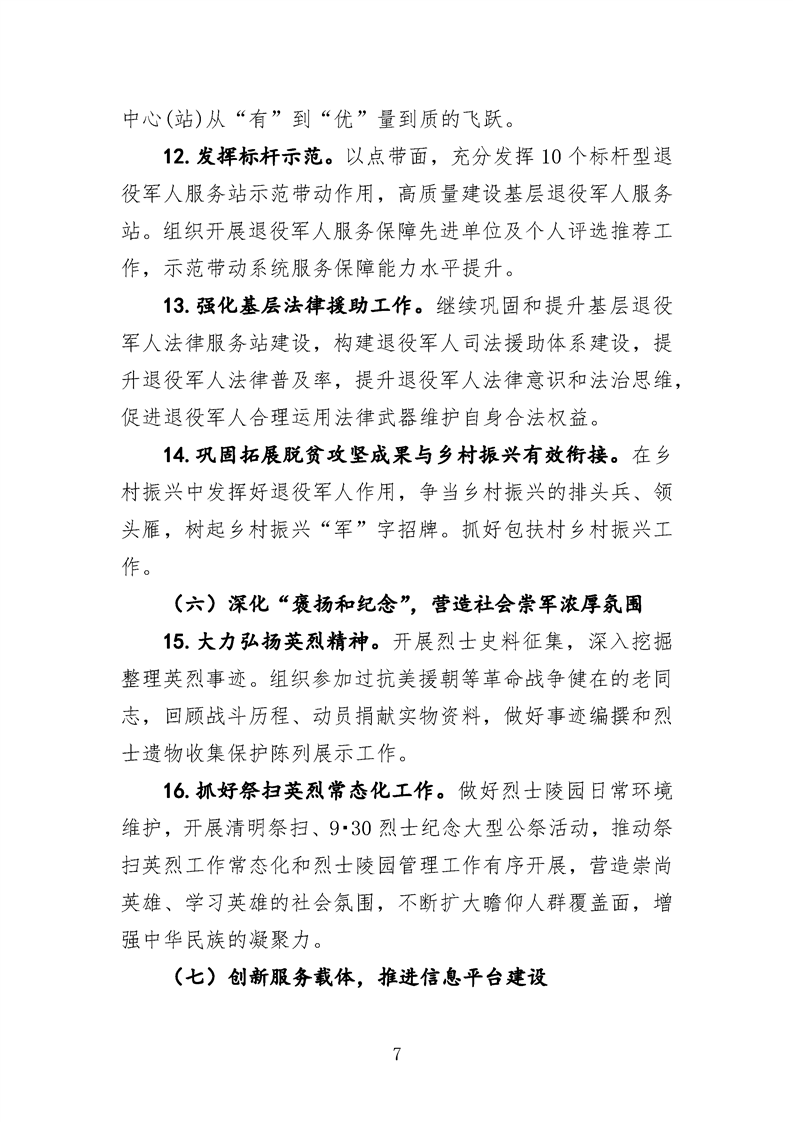 中心(站)从“有”到“优”量到质的飞跃。

12.发挥标杆示范。以点带面，充分发挥10个标杆型退役军人服务站示范带动作用，高质量建设基层退役军人服务站。组织开展退役军人服务保障先进单位及个人评选推荐工作，示范带动系统服务保障能力水平提升。

13.强化基层法律援助工作。继续巩固和提升基层退役军人法律服务站建设，构建退役军人司法援助体系建设，提升退役军人法律普及率，提升退役军人法律意识和法治思维，促进退役军人合理运用法律武器维护自身合法权益。

14.巩固拓展脱贫攻坚成果与乡村振兴有效衔接。在乡村振兴中发挥好退役军人作用，争当乡村振兴的排头兵、领头雁，树起乡村振兴“军”字招牌。抓好包扶村乡村振兴工作。

（六）深化“褒扬和纪念”，营造社会崇军浓厚氛围

15.大力弘扬英烈精神。开展烈士史料征集，深入挖掘整理英烈事迹。组织参加过抗美援朝等革命战争健在的老同志，回顾战斗历程、动员捐献实物资料，做好事迹编撰和烈士遗物收集保护陈列展示工作。

16.抓好祭扫英烈常态化工作。做好烈士陵园日常环境维护，开展清明祭扫、9·30烈士纪念大型公祭活动，推动祭扫英烈工作常态化和烈士陵园管理工作有序开展，营造崇尚英雄、学习英雄的社会氛围，不断扩大瞻仰人群覆盖面，增强中华民族的凝聚力。

（七）创新服务载体，推进信息平台建设

7